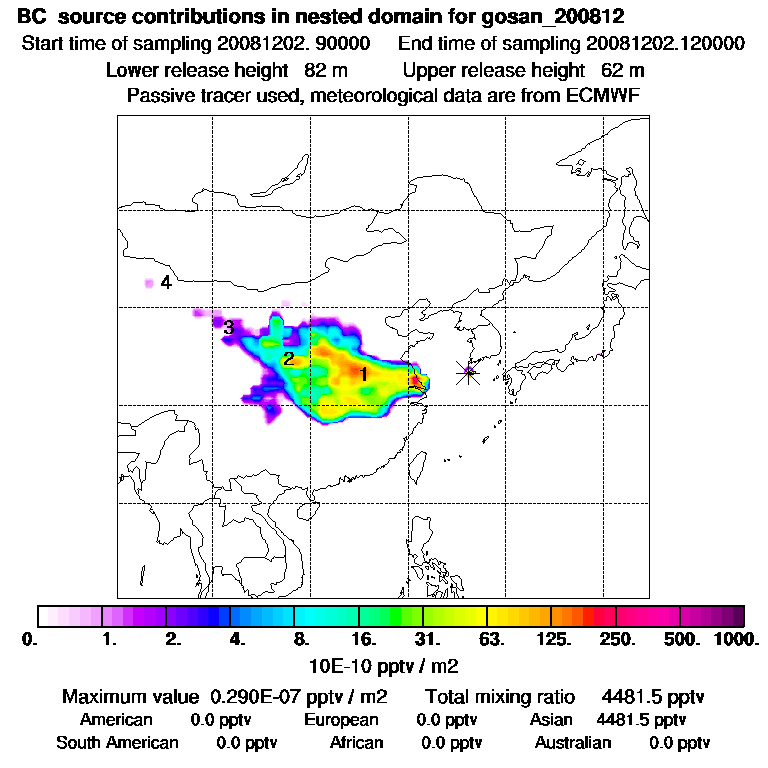 BC source contributions in nested domain for gosan_200812
Start time of sampling 20081202. 90000 End time of sampling 20081202.120000
Lower release height 82 m Upper release height 62 m
Passive tracer used, meteorological data are from ECMWF

4
3
2
1

0. 1. 2. 4. 8. 16. 31. 63. 125. 250. 500. 1000.
10E-10 pptv / m2

Maximum value 0.290E-07 pptv / m2 Total mixing ratio 4481.5 pptv
American 0.0 pptv European 0.0 pptv Asian 4481.5 pptv
South American 0.0 pptv African 0.0 pptv Australian 0.0 pptv